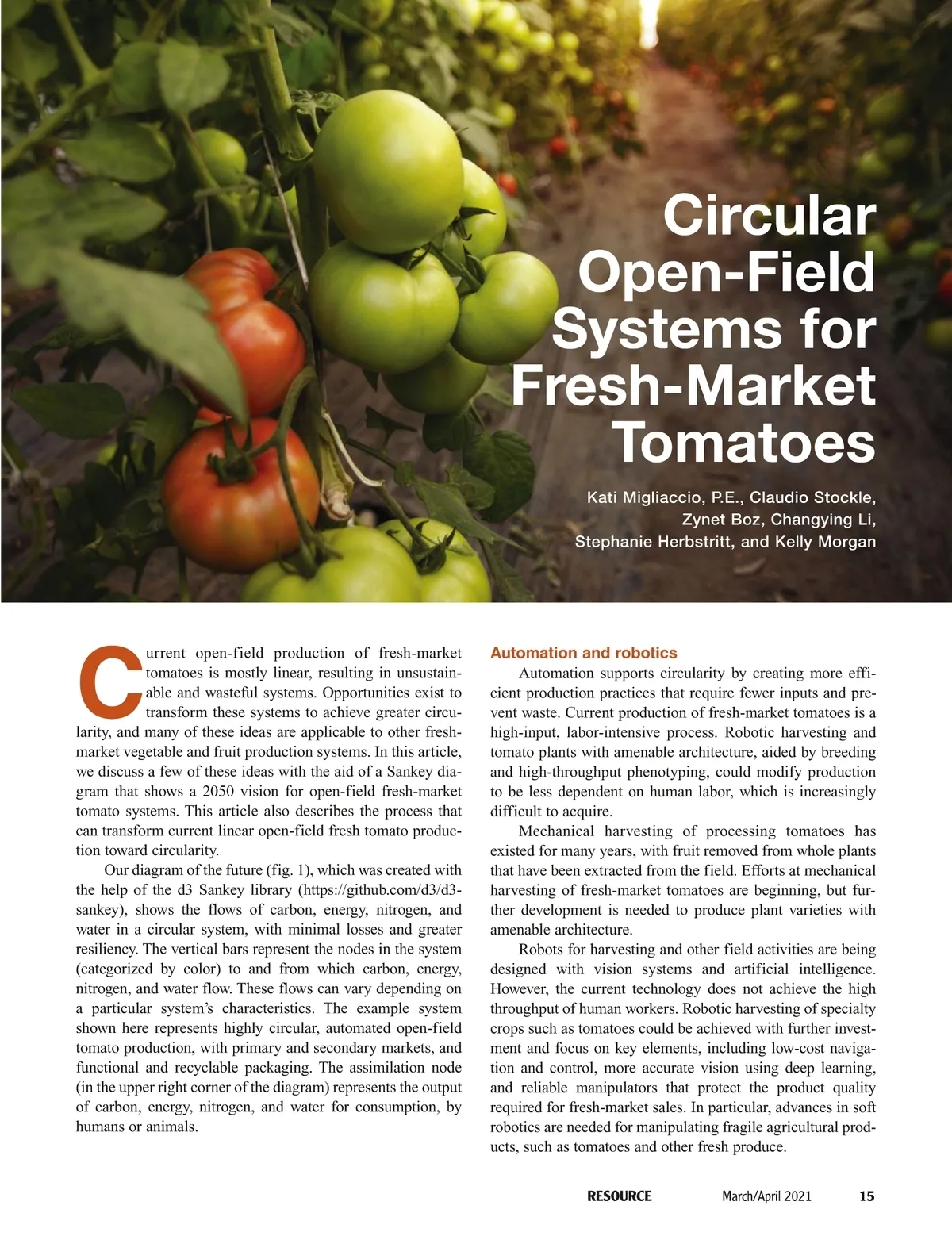 Circular Open-Field Systems for Fresh-Market Tomatoes

Kati Migliaccio, P.E., Claudio Stockle, Zynet Boz, Changying Li, Stephanie Herbstritt, and Kelly Morgan

Current open-field production of fresh-market tomatoes is mostly linear, resulting in unsustainable and wasteful systems. Opportunities exist to transform these systems to achieve greater circularity, and many of these ideas are applicable to other fresh-market vegetable and fruit production systems. In this article, we discuss a few of these ideas with the aid of a Sankey diagram that shows a 2050 vision for open-field fresh-market tomato systems. This article also describes the process that can transform current linear open-field fresh tomato production toward circularity.

Our diagram of the future (fig. 1), which was created with the help of the d3 Sankey library (https://github.com/d3/d3-sankey), shows the flows of carbon, energy, nitrogen, and water in a circular system, with minimal losses and greater resiliency. The vertical bars represent the nodes in the system (categorized by color) to and from which carbon, energy, nitrogen, and water flow. These flows can vary depending on a particular system's characteristics. The example system shown here represents highly circular, automated open-field tomato production, with primary and secondary markets, and functional and recyclable packaging. The assimilation node (in the upper right corner of the diagram) represents the output of carbon, energy, nitrogen, and water for consumption, by humans or animals.

Automation and robotics

Automation supports circularity by creating more efficient production practices that require fewer inputs and prevent waste. Current production of fresh-market tomatoes is a high-input, labor-intensive process. Robotic harvesting and tomato plants with amenable architecture, aided by breeding and high-throughput phenotyping, could modify production to be less dependent on human labor, which is increasingly difficult to acquire.

Mechanical harvesting of processing tomatoes has existed for many years, with fruit removed from whole plants that have been extracted from the field. Efforts at mechanical harvesting of fresh-market tomatoes are beginning, but further development is needed to produce plant varieties with amenable architecture.

Robots for harvesting and other field activities are being designed with vision systems and artificial intelligence. However, the current technology does not achieve the high throughput of human workers. Robotic harvesting of specialty crops such as tomatoes could be achieved with further investment and focus on key elements, including low-cost navigation and control, more accurate vision using deep learning, and reliable manipulators that protect the product quality required for fresh-market sales. In particular, advances in soft robotics are needed for manipulating fragile agricultural products, such as tomatoes and other fresh produce.

RESOURCE March/April 2021 15